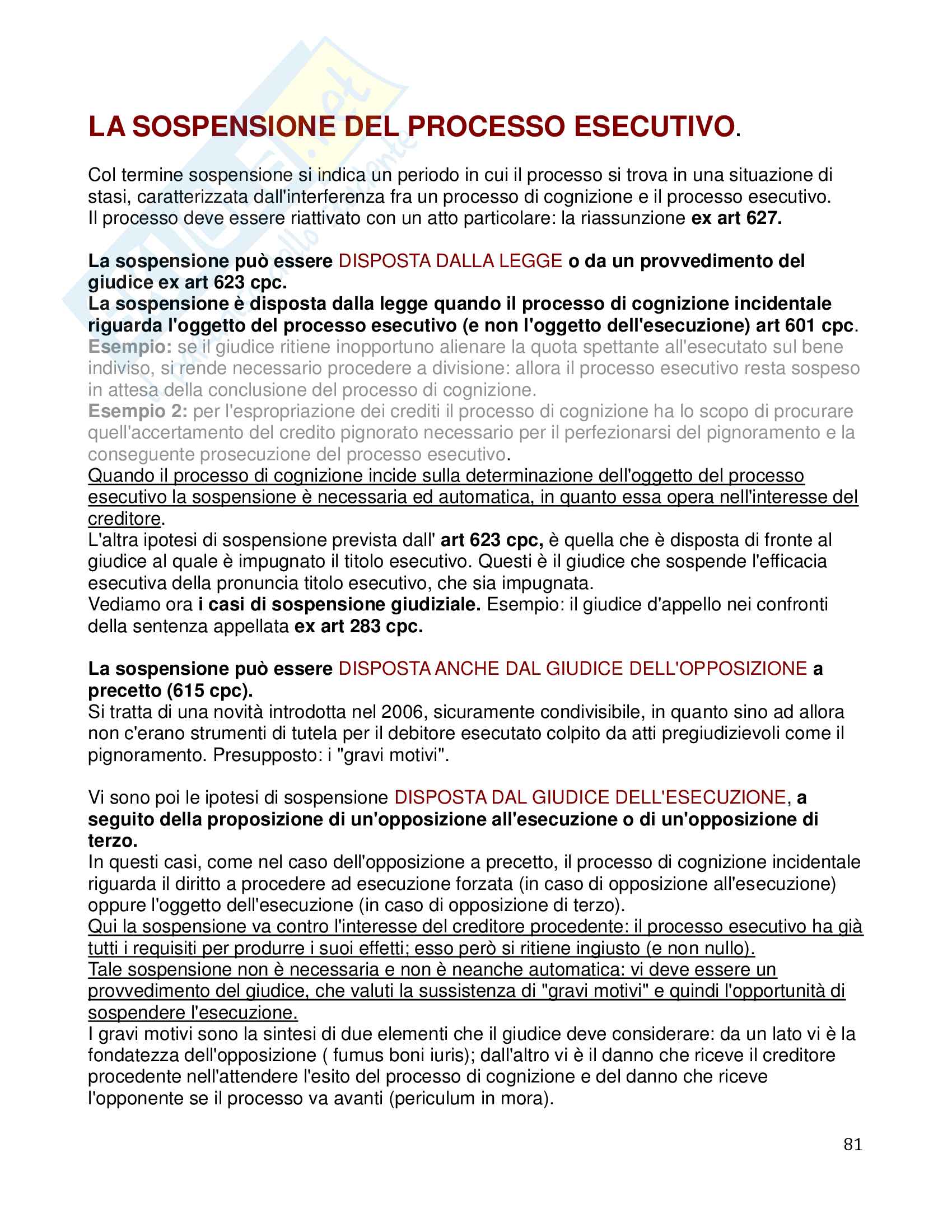 LA SOSPENSIONE DEL PROCESSO ESECUTIVO.

Col termine sospensione si indica un periodo in cui il processo si trova in una situazione di stasi, caratterizzata dall'interferenza fra un processo di cognizione e il processo esecutivo. Il processo deve essere riattivato con un atto particolare: la riassunzione ex art 627.

La sospensione può essere DISPOSTA DALLA LEGGE o da un provvedimento del giudice ex art 623 cpc.
La sospensione è disposta dalla legge quando il processo di cognizione incidentale riguarda l'oggetto del processo esecutivo (e non l'oggetto dell'esecuzione) art 601 cpc.
Esempio: se il giudice ritiene inopportuno alienare la quota spettante all'esecutato sul bene indiviso, si rende necessario procedere a divisione: allora il processo esecutivo resta sospeso in attesa della conclusione del processo di cognizione.
Esempio 2: per l'espropriazione dei crediti il processo di cognizione ha lo scopo di procurare quell'accertamento del credito pignorato necessario per il perfezionarsi del pignoramento e la conseguente prosecuzione del processo esecutivo.
Quando il processo di cognizione incide sulla determinazione dell'oggetto del processo esecutivo la sospensione è necessaria ed automatica, in quanto essa opera nell'interesse del creditore.
L'altra ipotesi di sospensione prevista dall' art 623 cpc, è quella che è disposta di fronte al giudice al quale è impugnato il titolo esecutivo. Questi è il giudice che sospende l'efficacia esecutiva della pronuncia titolo esecutivo, che sia impugnata.
Vediamo ora i casi di sospensione giudiziale. Esempio: il giudice d'appello nei confronti della sentenza appellata ex art 283 cpc.

La sospensione può essere DISPOSTA ANCHE DAL GIUDICE DELL'OPPOSIZIONE a precetto (615 cpc).
Si tratta di una novità introdotta nel 2006, sicuramente condivisibile, in quanto sino ad allora non c'erano strumenti di tutela per il debitore esecutato colpito da atti pregiudizievoli come il pignoramento. Presupposto: i "gravi motivi".

Vi sono poi le ipotesi di sospensione DISPOSTA DAL GIUDICE DELL'ESECUZIONE, a seguito della proposizione di un'opposizione all'esecuzione o di un'opposizione di terzo.
In questi casi, come nel caso dell'opposizione a precetto, il processo di cognizione incidentale riguarda il diritto a procedere ad esecuzione forzata (in caso di opposizione all'esecuzione) oppure l'oggetto dell'esecuzione (in caso di opposizione di terzo).
Qui la sospensione va contro l'interesse del creditore procedente: il processo esecutivo ha già tutti i requisiti per produrre i suoi effetti; esso però si ritiene ingiusto (e non nullo).
Tale sospensione non è necessaria e non è neanche automatica: vi deve essere un provvedimento del giudice, che valuti la sussistenza di "gravi motivi" e quindi l'opportunità di sospendere l'esecuzione.
I gravi motivi sono la sintesi di due elementi che il giudice deve considerare: da un lato vi è la fondatezza dell'opposizione ( fumus boni iuris); dall'altro vi è il danno che riceve il creditore procedente nell'attendere l'esito del processo di cognizione e del danno che riceve l'opponente se il processo va avanti (periculum in mora).

81